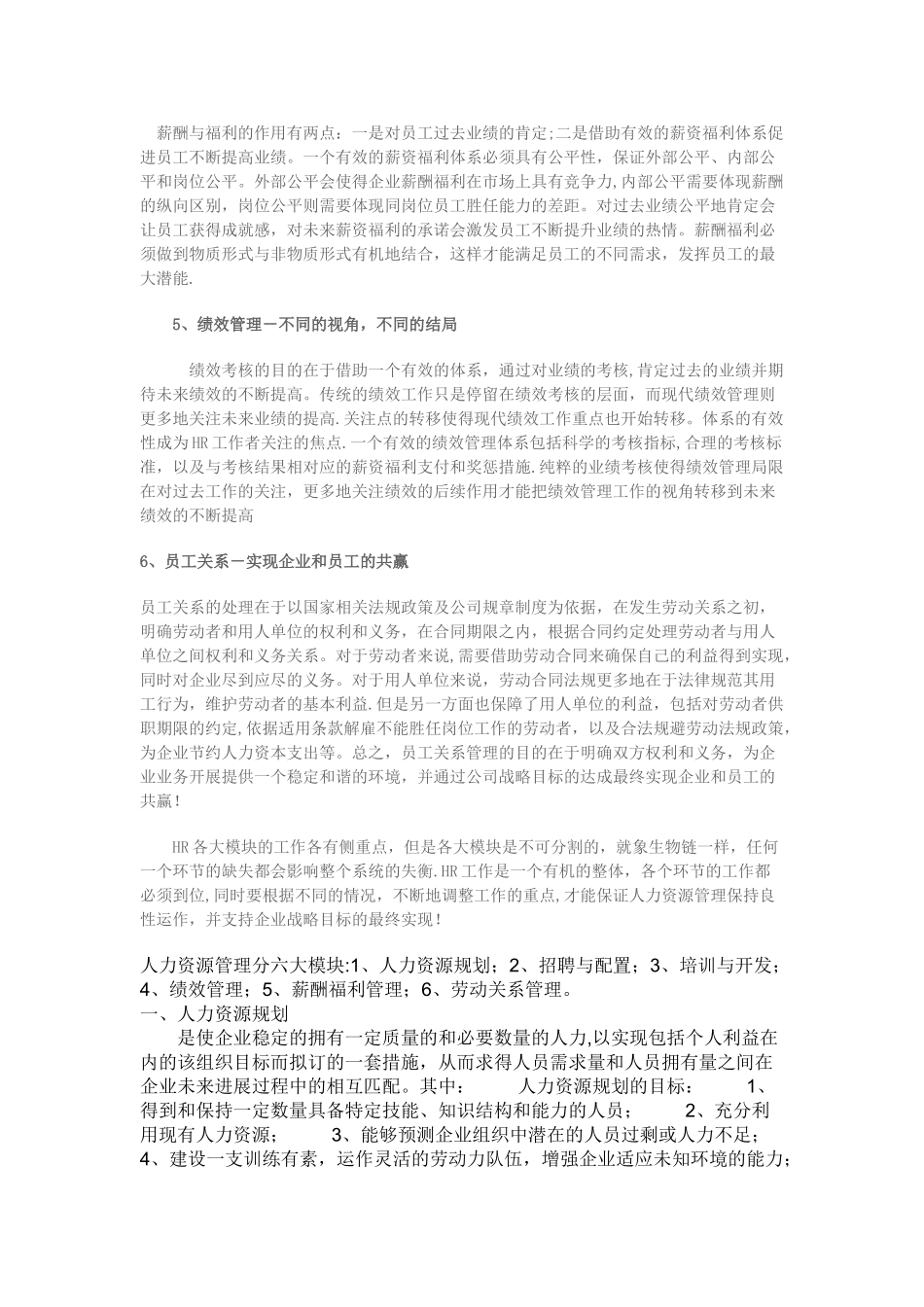 薪酬与福利的作用有两点：一是对员工过去业绩的肯定;二是借助有效的薪资福利体系促进员工不断提高业绩。一个有效的薪资福利体系必须具有公平性，保证外部公平、内部公平和岗位公平。外部公平会使得企业薪酬福利在市场上具有竞争力，内部公平需要体现薪酬的纵向区别，岗位公平则需要体现同岗位员工胜任能力的差距。对过去业绩公平地肯定会让员工获得成就感，对未来薪资福利的承诺会激发员工不断提升业绩的热情。薪酬福利必须做到物质形式与非物质形式有机地结合，这样才能满足员工的不同需求，发挥员工的最大潜能.

5、绩效管理－不同的视角，不同的结局

绩效考核的目的在于借助一个有效的体系，通过对业绩的考核,肯定过去的业绩并期待未来绩效的不断提高。传统的绩效工作只是停留在绩效考核的层面，而现代绩效管理则更多地关注未来业绩的提高.关注点的转移使得现代绩效工作重点也开始转移。体系的有效性成为HR工作者关注的焦点.一个有效的绩效管理体系包括科学的考核指标,合理的考核标准，以及与考核结果相对应的薪资福利支付和奖惩措施.纯粹的业绩考核使得绩效管理局限在对过去工作的关注，更多地关注绩效的后续作用才能把绩效管理工作的视角转移到未来绩效的不断提高

6、员工关系－实现企业和员工的共赢

员工关系的处理在于以国家相关法规政策及公司规章制度为依据，在发生劳动关系之初，明确劳动者和用人单位的权利和义务，在合同期限之内，根据合同约定处理劳动者与用人单位之间权利和义务关系。对于劳动者来说,需要借助劳动合同来确保自己的利益得到实现,同时对企业尽到应尽的义务。对于用人单位来说，劳动合同法规更多地在于法律规范其用工行为，维护劳动者的基本利益.但是另一方面也保障了用人单位的利益，包括对劳动者供职期限的约定,依据适用条款解雇不能胜任岗位工作的劳动者，以及合法规避劳动法规政策,为企业节约人力资本支出等。总之，员工关系管理的目的在于明确双方权利和义务，为企业业务开展提供一个稳定和谐的环境，并通过公司战略目标的达成最终实现企业和员工的共赢！

HR各大模块的工作各有侧重点，但是各大模块是不可分割的，就象生物链一样，任何一个环节的缺失都会影响整个系统的失衡.HR工作是一个有机的整体，各个环节的工作都必须到位,同时要根据不同的情况，不断地调整工作的重点,才能保证人力资源管理保持良性运作，并支持企业战略目标的最终实现！

人力资源管理分六大模块:1、人力资源规划；2、招聘与配置；3、培训与开发；4、绩效管理；5、薪酬福利管理；6、劳动关系管理。
一、人力资源规划
是使企业稳定的拥有一定质量的和必要数量的人力,以实现包括个人利益在内的该组织目标而拟订的一套措施，从而求得人员需求量和人员拥有量之间在企业未来进展过程中的相互匹配。其中：　　人力资源规划的目标：　　1、得到和保持一定数量具备特定技能、知识结构和能力的人员；　　2、充分利用现有人力资源；　　3、能够预测企业组织中潜在的人员过剩或人力不足；4、建设一支训练有素，运作灵活的劳动力队伍，增强企业适应未知环境的能力；